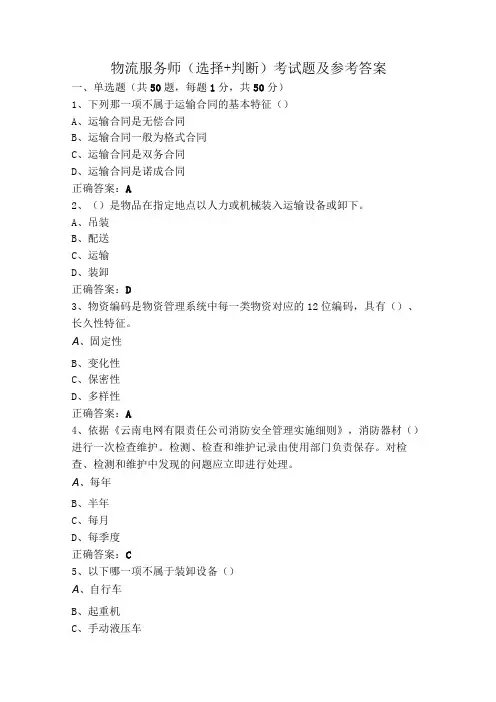 物流服务师（选择+判断）考试题及参考答案

一、单选题（共50题，每题1分，共50分）

1、下列那一项不属于运输合同的基本特征（）
A、运输合同是无偿合同
B、运输合同一般为格式合同
C、运输合同是双务合同
D、运输合同是诺成合同
正确答案：A

2、（）是物品在指定地点以人力或机械装入运输设备或卸下。
A、吊装
B、配送
C、运输
D、装卸
正确答案：D

3、物资编码是物资管理系统中每一类物资对应的12位编码，具有（）、长久性特征。
A、固定性
B、变化性
C、保密性
D、多样性
正确答案：A

4、依据《云南电网有限责任公司消防安全管理实施细则》，消防器材（）进行一次检查维护。检测、检查和维护记录由使用部门负责保存。对检查、检测和维护中发现的问题应立即进行处理。
A、每年
B、半年
C、每月
D、每季度
正确答案：C

5、以下哪一项不属于装卸设备（）
A、自行车
B、起重机
C、手动液压车